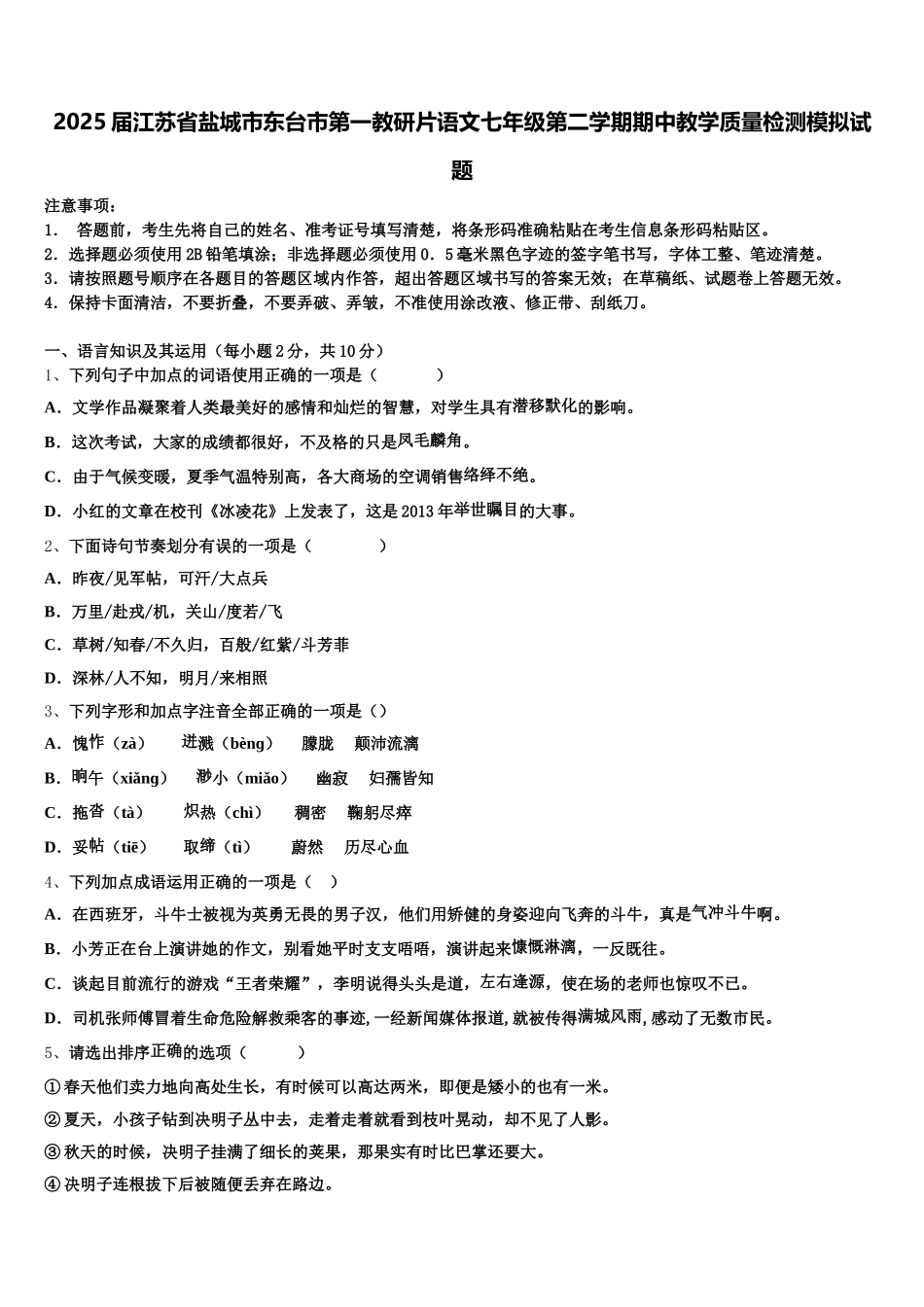 2025届江苏省盐城市东台市第一教研片语文七年级第二学期期中教学质量检测模拟试题

注意事项：
1． 答题前，考生先将自己的姓名、准考证号填写清楚，将条形码准确粘贴在考生信息条形码粘贴区。
2．选择题必须使用2B铅笔填涂；非选择题必须使用0．5毫米黑色字迹的签字笔书写，字体工整、笔迹清楚。
3．请按照题号顺序在各题目的答题区域内作答，超出答题区域书写的答案无效；在草稿纸、试题卷上答题无效。
4．保持卡面清洁，不要折叠，不要弄破、弄皱，不准使用涂改液、修正带、刮纸刀。

一、语言知识及其运用（每小题2分，共10分）
1、下列句子中加点的词语使用正确的一项是（　　）
A．文学作品凝聚着人类最美好的感情和灿烂的智慧，对学生具有潜移默化的影响。
B．这次考试，大家的成绩都很好，不及格的只是凤毛麟角。
C．由于气候变暖，夏季气温特别高，各大商场的空调销售络绎不绝。
D．小红的文章在校刊《冰凌花》上发表了，这是2013年举世瞩目的大事。
2、下面诗句节奏划分有误的一项是（　　）
A．昨夜/见军帖，可汗/大点兵
B．万里/赴戎/机，关山/度若/飞
C．草树/知春/不久归，百般/红紫/斗芳菲
D．深林/人不知，明月/来相照
3、下列字形和加点字注音全部正确的一项是（）
A．愧怍（zà）　迸溅（bèng）　朦胧　颠沛流漓
B．晌午（xiǎng）　渺小（miǎo）　幽寂　妇孺皆知
C．拖沓（tà）　炽热（chì）　稠密　鞠躬尽瘁
D．妥帖（tiē）　取缔（tì）　蔚然　历尽心血
4、下列加点成语运用正确的一项是（　）
A．在西班牙，斗牛士被视为英勇无畏的男子汉，他们用矫健的身姿迎向飞奔的斗牛，真是气冲斗牛啊。
B．小芳正在台上演讲她的作文，别看她平时支支唔唔，演讲起来慷慨淋漓，一反既往。
C．谈起目前流行的游戏“王者荣耀”，李明说得头头是道，左右逢源，使在场的老师也惊叹不已。
D．司机张师傅冒着生命危险解救乘客的事迹,一经新闻媒体报道,就被传得满城风雨,感动了无数市民。
5、请选出排序正确的选项（　　）
①春天他们卖力地向高处生长，有时候可以高达两米，即便是矮小的也有一米。
②夏天，小孩子钻到决明子丛中去，走着走着就看到枝叶晃动，却不见了人影。
③秋天的时候，决明子挂满了细长的荚果，那果实有时比巴掌还要大。
④决明子连根拔下后被随便丢弃在路边。